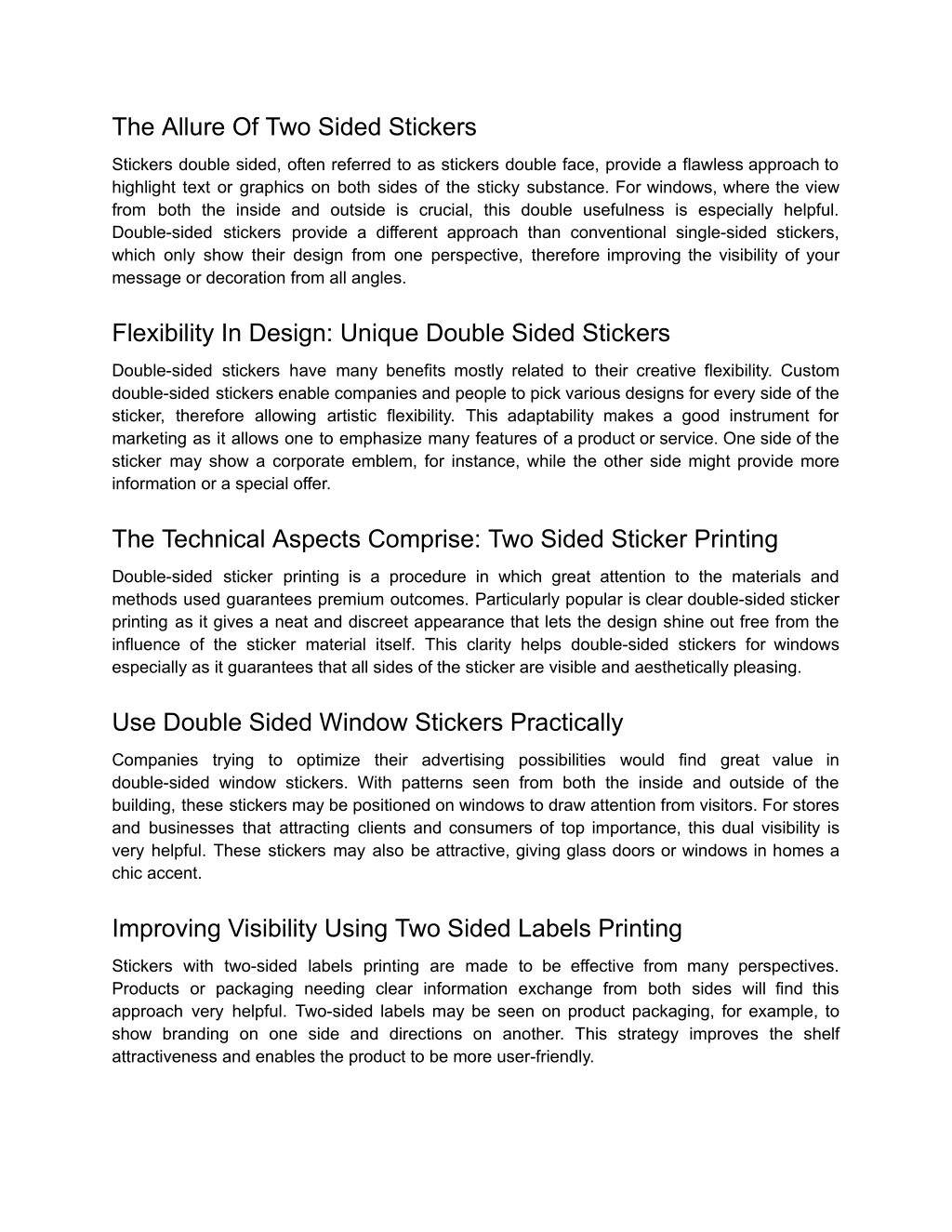 The Allure Of Two Sided Stickers

Stickers double sided, often referred to as stickers double face, provide a flawless approach to highlight text or graphics on both sides of the sticky substance. For windows, where the view from both the inside and outside is crucial, this double usefulness is especially helpful. Double-sided stickers provide a different approach than conventional single-sided stickers, which only show their design from one perspective, therefore improving the visibility of your message or decoration from all angles.

Flexibility In Design: Unique Double Sided Stickers

Double-sided stickers have many benefits mostly related to their creative flexibility. Custom double-sided stickers enable companies and people to pick various designs for every side of the sticker, therefore allowing artistic flexibility. This adaptability makes a good instrument for marketing as it allows one to emphasize many features of a product or service. One side of the sticker may show a corporate emblem, for instance, while the other side might provide more information or a special offer.

The Technical Aspects Comprise: Two Sided Sticker Printing

Double-sided sticker printing is a procedure in which great attention to the materials and methods used guarantees premium outcomes. Particularly popular is clear double-sided sticker printing as it gives a neat and discreet appearance that lets the design shine out free from the influence of the sticker material itself. This clarity helps double-sided stickers for windows especially as it guarantees that all sides of the sticker are visible and aesthetically pleasing.

Use Double Sided Window Stickers Practically

Companies trying to optimize their advertising possibilities would find great value in double-sided window stickers. With patterns seen from both the inside and outside of the building, these stickers may be positioned on windows to draw attention from visitors. For stores and businesses that attracting clients and consumers of top importance, this dual visibility is very helpful. These stickers may also be attractive, giving glass doors or windows in homes a chic accent.

Improving Visibility Using Two Sided Labels Printing

Stickers with two-sided labels printing are made to be effective from many perspectives. Products or packaging needing clear information exchange from both sides will find this approach very helpful. Two-sided labels may be seen on product packaging, for example, to show branding on one side and directions on another. This strategy improves the shelf attractiveness and enables the product to be more user-friendly.